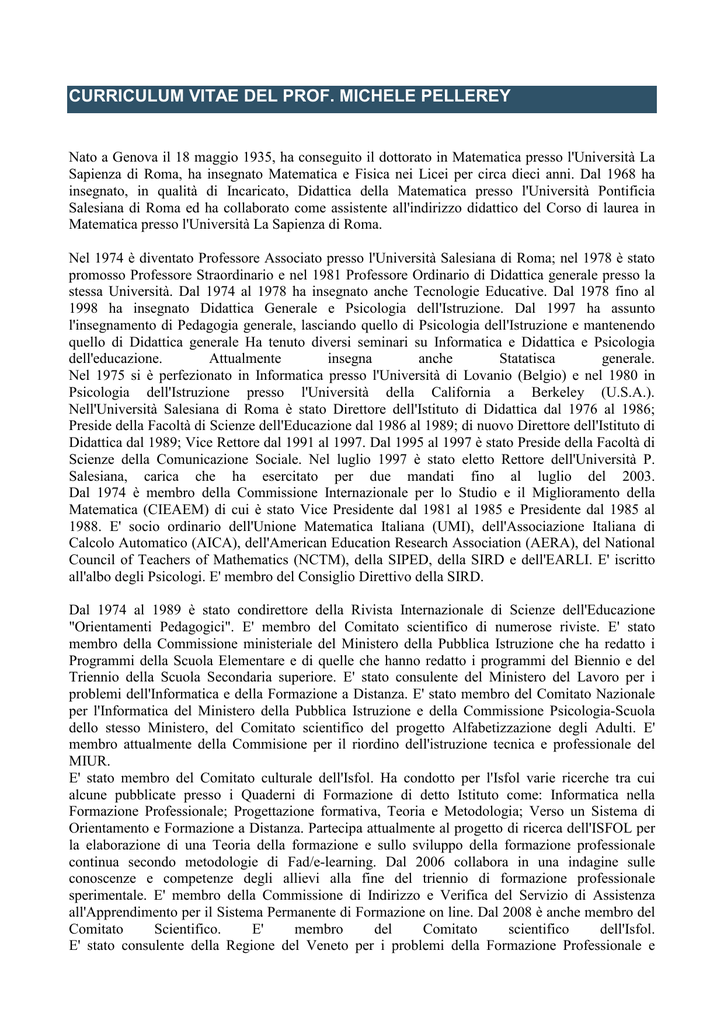 CURRICULUM VITAE DEL PROF. MICHELE PELLEREY

Nato a Genova il 18 maggio 1935, ha conseguito il dottorato in Matematica presso l'Università La Sapienza di Roma, ha insegnato Matematica e Fisica nei Licei per circa dieci anni. Dal 1968 ha insegnato, in qualità di Incaricato, Didattica della Matematica presso l'Università Pontificia Salesiana di Roma ed ha collaborato come assistente all'indirizzo didattico del Corso di laurea in Matematica presso l'Università La Sapienza di Roma.

Nel 1974 è diventato Professore Associato presso l'Università Salesiana di Roma; nel 1978 è stato promosso Professore Straordinario e nel 1981 Professore Ordinario di Didattica generale presso la stessa Università. Dal 1974 al 1978 ha insegnato anche Tecnologie Educative. Dal 1978 fino al 1998 ha insegnato Didattica Generale e Psicologia dell'Istruzione. Dal 1997 ha assunto l'insegnamento di Pedagogia generale, lasciando quello di Psicologia dell'Istruzione e mantenendo quello di Didattica generale Ha tenuto diversi seminari su Informatica e Didattica e Psicologia dell'educazione. Attualmente insegna anche Statatisca generale.
Nel 1975 si è perfezionato in Informatica presso l'Università di Lovanio (Belgio) e nel 1980 in Psicologia dell'Istruzione presso l'Università della California a Berkeley (U.S.A.).
Nell'Università Salesiana di Roma è stato Direttore dell'Istituto di Didattica dal 1976 al 1986; Preside della Facoltà di Scienze dell'Educazione dal 1986 al 1989; di nuovo Direttore dell'Istituto di Didattica dal 1989; Vice Rettore dal 1991 al 1997. Dal 1995 al 1997 è stato Preside della Facoltà di Scienze della Comunicazione Sociale. Nel luglio 1997 è stato eletto Rettore dell'Università P. Salesiana, carica che ha esercitato per due mandati fino al luglio del 2003.
Dal 1974 è membro della Commissione Internazionale per lo Studio e il Miglioramento della Matematica (CIEAEM) di cui è stato Vice Presidente dal 1981 al 1985 e Presidente dal 1985 al 1988. E' socio ordinario dell'Unione Matematica Italiana (UMI), dell'Associazione Italiana di Calcolo Automatico (AICA), dell'American Education Research Association (AERA), del National Council of Teachers of Mathematics (NCTM), della SIPED, della SIRD e dell'EARLI. E' iscritto all'albo degli Psicologi. E' membro del Consiglio Direttivo della SIRD.

Dal 1974 al 1989 è stato condirettore della Rivista Internazionale di Scienze dell'Educazione "Orientamenti Pedagogici". E' membro del Comitato scientifico di numerose riviste. E' stato membro della Commissione ministeriale del Ministero della Pubblica Istruzione che ha redatto i Programmi della Scuola Elementare e di quelle che hanno redatto i programmi del Biennio e del Triennio della Scuola Secondaria superiore. E' stato consulente del Ministero del Lavoro per i problemi dell'Informatica e della Formazione a Distanza. E' stato membro del Comitato Nazionale per l'Informatica del Ministero della Pubblica Istruzione e della Commissione Psicologia-Scuola dello stesso Ministero, del Comitato scientifico del progetto Alfabetizzazione degli Adulti. E' membro attualmente della Commisione per il riordino dell'istruzione tecnica e professionale del MIUR.
E' stato membro del Comitato culturale dell'Isfol. Ha condotto per l'Isfol varie ricerche tra cui alcune pubblicate presso i Quaderni di Formazione di detto Istituto come: Informatica nella Formazione Professionale; Progettazione formativa, Teoria e Metodologia; Verso un Sistema di Orientamento e Formazione a Distanza. Partecipa attualmente al progetto di ricerca dell'ISFOL per la elaborazione di una Teoria della formazione e sullo sviluppo della formazione professionale continua secondo metodologie di Fad/e-learning. Dal 2006 collabora in una indagine sulle conoscenze e competenze degli allievi alla fine del triennio di formazione professionale sperimentale. E' membro della Commissione di Indirizzo e Verifica del Servizio di Assistenza all'Apprendimento per il Sistema Permanente di Formazione on line. Dal 2008 è anche membro del Comitato Scientifico. E' membro del Comitato scientifico dell'Isfol.
E' stato consulente della Regione del Veneto per i problemi della Formazione Professionale e